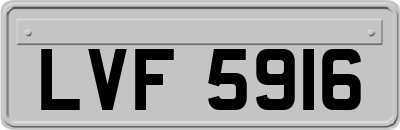 LVF 5916